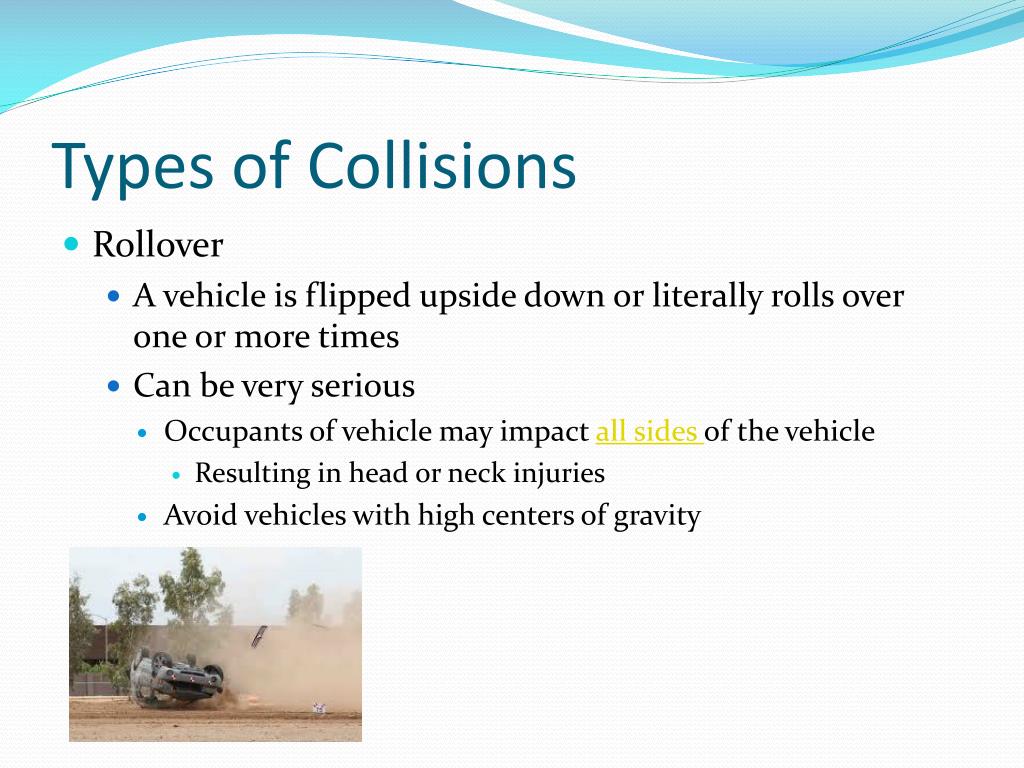 Types of Collisions

Rollover

A vehicle is flipped upside down or literally rolls over one or more times

Can be very serious

Occupants of vehicle may impact all sides of the vehicle

Resulting in head or neck injuries

Avoid vehicles with high centers of gravity